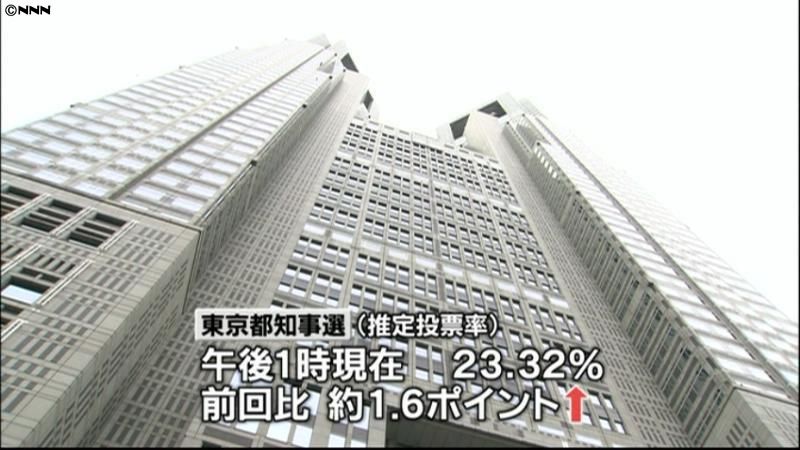 ©NNN

東京都知事選（推定投票率）

午後1時現在　23.32%

前回比 約1.6ポイント↑